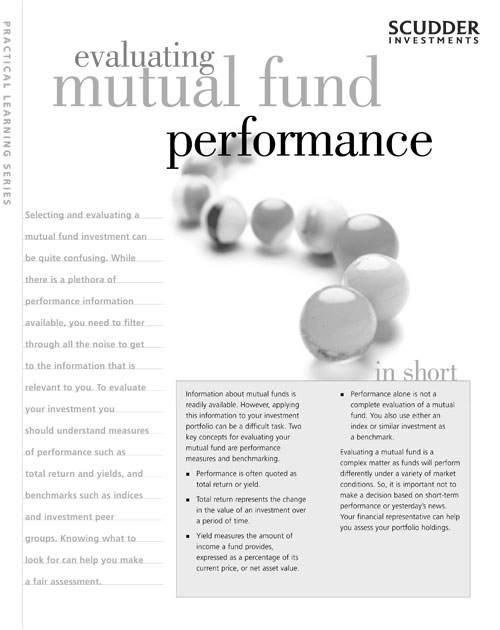 PRACTICAL LEARNING SERIES

SCUDDER
INVESTMENTS

evaluating
mutual fund
performance

Selecting and evaluating a mutual fund investment can be quite confusing. While there is a plethora of performance information available, you need to filter through all the noise to get to the information that is relevant to you. To evaluate your investment you should understand measures of performance such as total return and yields, and benchmarks such as indices and investment peer groups. Knowing what to look for can help you make a fair assessment.

in short

Information about mutual funds is readily available. However, applying this information to your investment portfolio can be a difficult task. Two key concepts for evaluating your mutual fund are performance measures and benchmarking.

• Performance is often quoted as total return or yield.

• Total return represents the change in the value of an investment over a period of time.

• Yield measures the amount of income a fund provides, expressed as a percentage of its current price, or net asset value.

• Performance alone is not a complete evaluation of a mutual fund. You also use either an index or similar investment as a benchmark.

Evaluating a mutual fund is a complex matter as funds will perform differently under a variety of market conditions. So, it is important not to make a decision based on short-term performance or yesterday's news. Your financial representative can help you assess your portfolio holdings.